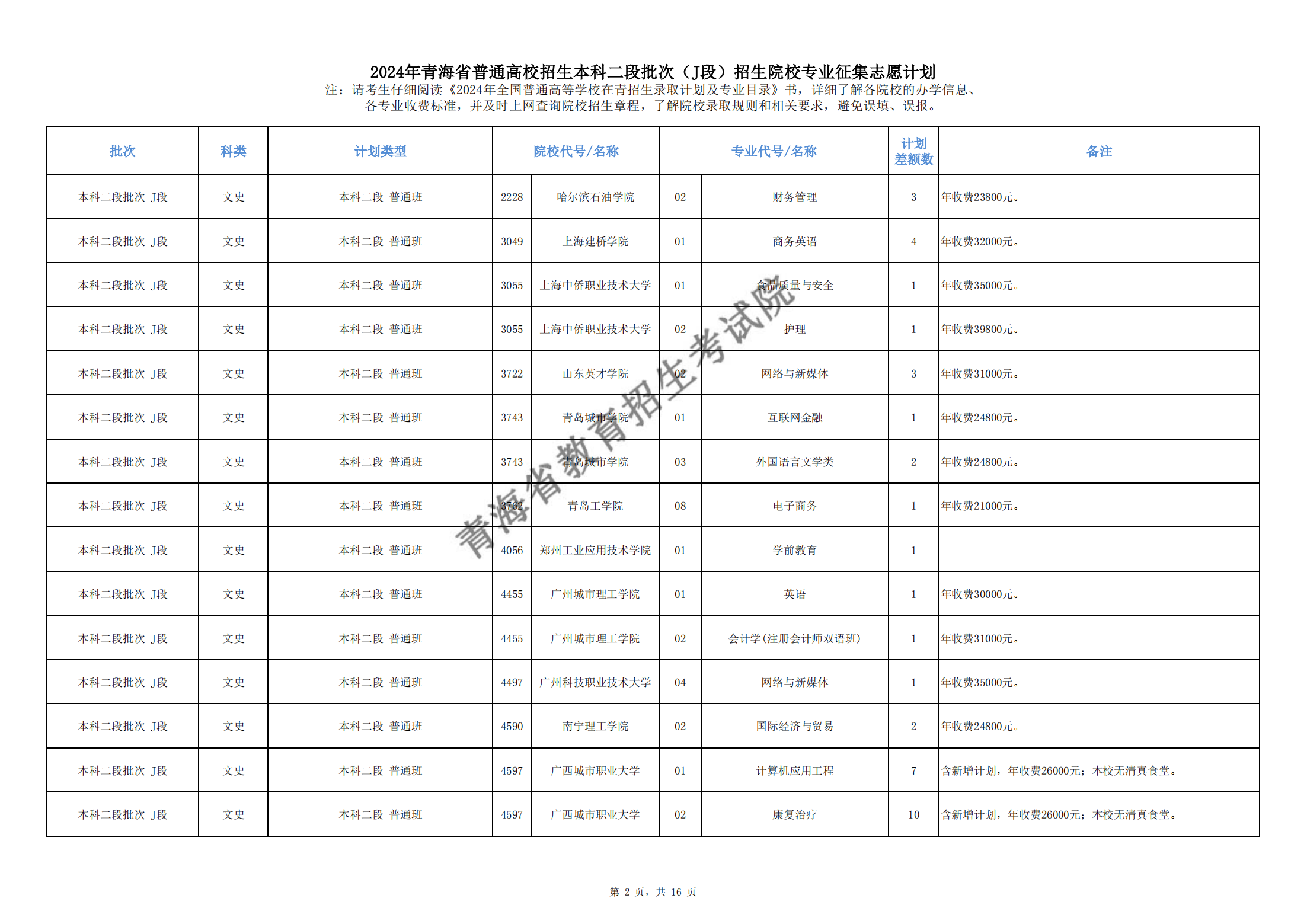 2024年青海省普通高校招生本科二段批次（J段）招生院校专业征集志愿计划
注：请考生仔细阅读《2024年全国普通高等学校在青招生录取计划及专业目录》书，详细了解各院校的办学信息、各专业收费标准，并及时上网查询院校招生章程，了解院校录取规则和相关要求，避免误填、误报。

| 批次 | 科类 | 计划类型 | 院校代号/名称 | | 专业代号/名称 | | 计划差额数 | 备注 |
|---|---|---|---|---|---|---|---|---|
| 本科二段批次 J段 | 文史 | 本科二段 普通班 | 2228 | 哈尔滨石油学院 | 02 | 财务管理 | 3 | 年收费23800元。 |
| 本科二段批次 J段 | 文史 | 本科二段 普通班 | 3049 | 上海建桥学院 | 01 | 商务英语 | 4 | 年收费32000元。 |
| 本科二段批次 J段 | 文史 | 本科二段 普通班 | 3055 | 上海中侨职业技术大学 | 01 | 食品质量与安全 | 1 | 年收费35000元。 |
| 本科二段批次 J段 | 文史 | 本科二段 普通班 | 3055 | 上海中侨职业技术大学 | 02 | 护理 | 1 | 年收费39800元。 |
| 本科二段批次 J段 | 文史 | 本科二段 普通班 | 3722 | 山东英才学院 | 02 | 网络与新媒体 | 3 | 年收费31000元。 |
| 本科二段批次 J段 | 文史 | 本科二段 普通班 | 3743 | 青岛城市学院 | 01 | 互联网金融 | 1 | 年收费24800元。 |
| 本科二段批次 J段 | 文史 | 本科二段 普通班 | 3743 | 青岛城市学院 | 03 | 外国语言文学类 | 2 | 年收费24800元。 |
| 本科二段批次 J段 | 文史 | 本科二段 普通班 | 3762 | 青岛工学院 | 08 | 电子商务 | 1 | 年收费21000元。 |
| 本科二段批次 J段 | 文史 | 本科二段 普通班 | 4056 | 郑州工业应用技术学院 | 01 | 学前教育 | 1 | |
| 本科二段批次 J段 | 文史 | 本科二段 普通班 | 4455 | 广州城市理工学院 | 01 | 英语 | 1 | 年收费30000元。 |
| 本科二段批次 J段 | 文史 | 本科二段 普通班 | 4455 | 广州城市理工学院 | 02 | 会计学(注册会计师双语班) | 1 | 年收费31000元。 |
| 本科二段批次 J段 | 文史 | 本科二段 普通班 | 4497 | 广州科技职业技术大学 | 04 | 网络与新媒体 | 1 | 年收费35000元。 |
| 本科二段批次 J段 | 文史 | 本科二段 普通班 | 4590 | 南宁理工学院 | 02 | 国际经济与贸易 | 2 | 年收费24800元。 |
| 本科二段批次 J段 | 文史 | 本科二段 普通班 | 4597 | 广西城市职业大学 | 01 | 计算机应用工程 | 7 | 含新增计划，年收费26000元；本校无清真食堂。 |
| 本科二段批次 J段 | 文史 | 本科二段 普通班 | 4597 | 广西城市职业大学 | 02 | 康复治疗 | 10 | 含新增计划，年收费26000元；本校无清真食堂。 |

青海省教育招生考试院

第 2 页，共 16 页